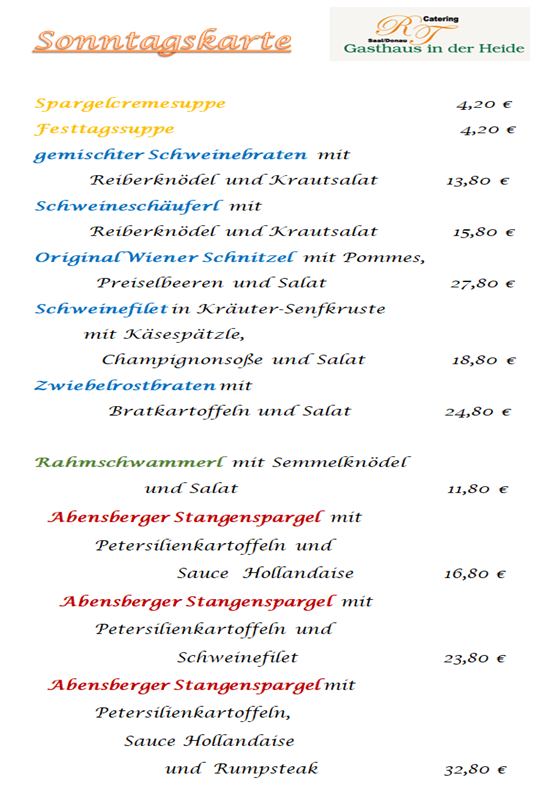 Sonntagskarte

RT Catering Saal/Donau Gasthaus in der Heide

Spargelcremesuppe 4,20 €

Festtagssuppe 4,20 €

gemischter Schweinebraten mit Reiberknödel und Krautsalat 13,80 €

Schweineschäuferl mit Reiberknödel und Krautsalat 15,80 €

Original Wiener Schnitzel mit Pommes, Preiselbeeren und Salat 27,80 €

Schweinefilet in Kräuter-Senfkruste mit Käsespätzle, Champignonsoße und Salat 18,80 €

Zwiebelrostbraten mit Bratkartoffeln und Salat 24,80 €

Rahmschwammerl mit Semmelknödel und Salat 11,80 €

Abensberger Stangenspargel mit Petersilienkartoffeln und Sauce Hollandaise 16,80 €

Abensberger Stangenspargel mit Petersilienkartoffeln und Schweinefilet 23,80 €

Abensberger Stangenspargel mit Petersilienkartoffeln, Sauce Hollandaise und Rumpsteak 32,80 €